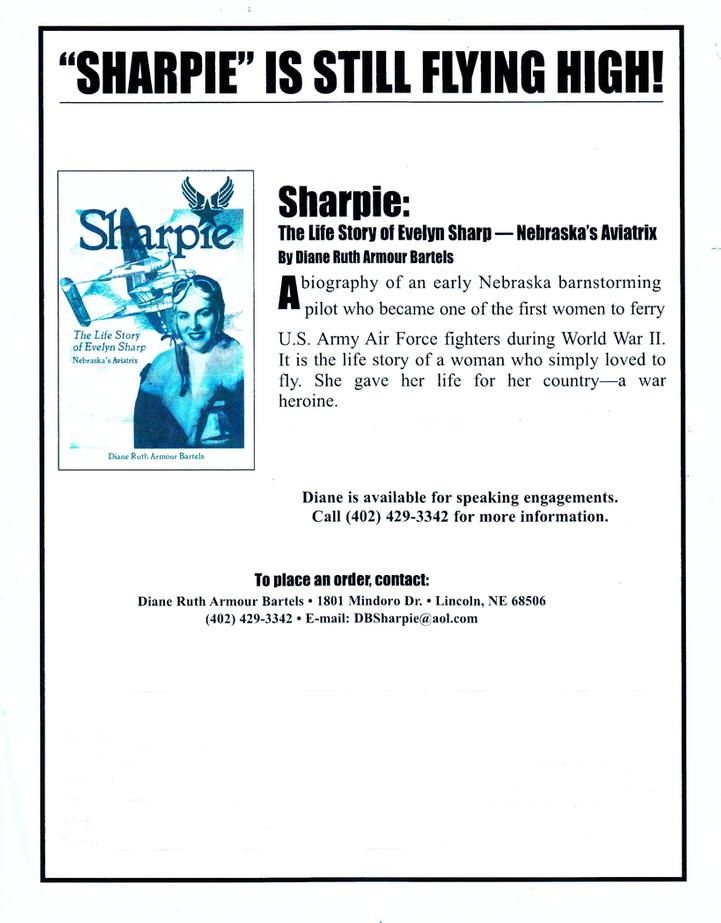 "SHARPIE" IS STILL FLYING HIGH!

Sharpie
The Life Story of Evelyn Sharp
Nebraska's Aviatrix
Diane Ruth Armour Bartels

Sharpie:
The Life Story of Evelyn Sharp — Nebraska's Aviatrix
By Diane Ruth Armour Bartels

A biography of an early Nebraska barnstorming pilot who became one of the first women to ferry U.S. Army Air Force fighters during World War II. It is the life story of a woman who simply loved to fly. She gave her life for her country—a war heroine.

Diane is available for speaking engagements.
Call (402) 429-3342 for more information.

To place an order, contact:
Diane Ruth Armour Bartels • 1801 Mindoro Dr. • Lincoln, NE 68506
(402) 429-3342 • E-mail: DBSharpie@aol.com